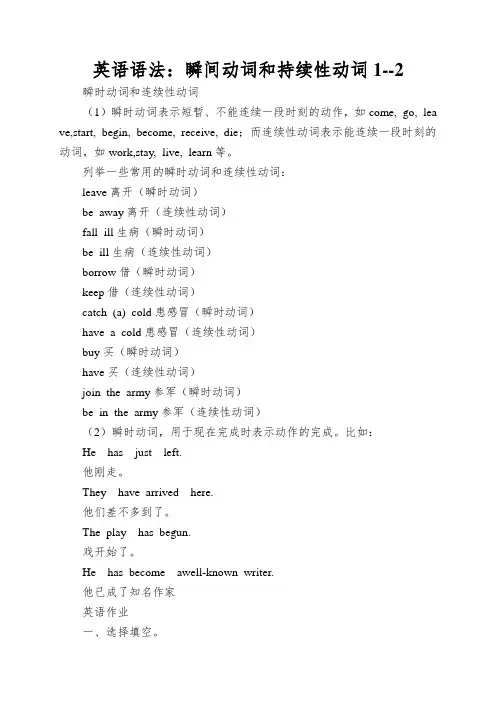 英语语法：瞬间动词和持续性动词 1--2

瞬时动词和连续性动词

（1）瞬时动词表示短暂、不能连续一段时刻的动作，如 come, go, leave,start, begin, become, receive, die；而连续性动词表示能连续一段时刻的动词，如 work,stay, live, learn 等。

列举一些常用的瞬时动词和连续性动词：

leave 离开（瞬时动词）

be away 离开（连续性动词）

fall ill 生病（瞬时动词）

be ill 生病（连续性动词）

borrow 借（瞬时动词）

keep 借（连续性动词）

catch (a) cold 患感冒（瞬时动词）

have a cold 患感冒（连续性动词）

buy 买（瞬时动词）

have 买（连续性动词）

join the army 参军（瞬时动词）

be in the army 参军（连续性动词）

（2）瞬时动词，用于现在完成时表示动作的完成。比如：

He has just left.

他刚走。

They have arrived here.

他们差不多到了。

The play has begun.

戏开始了。

He has become awell-known writer.

他已成了知名作家

英语作业

一、选择填空。